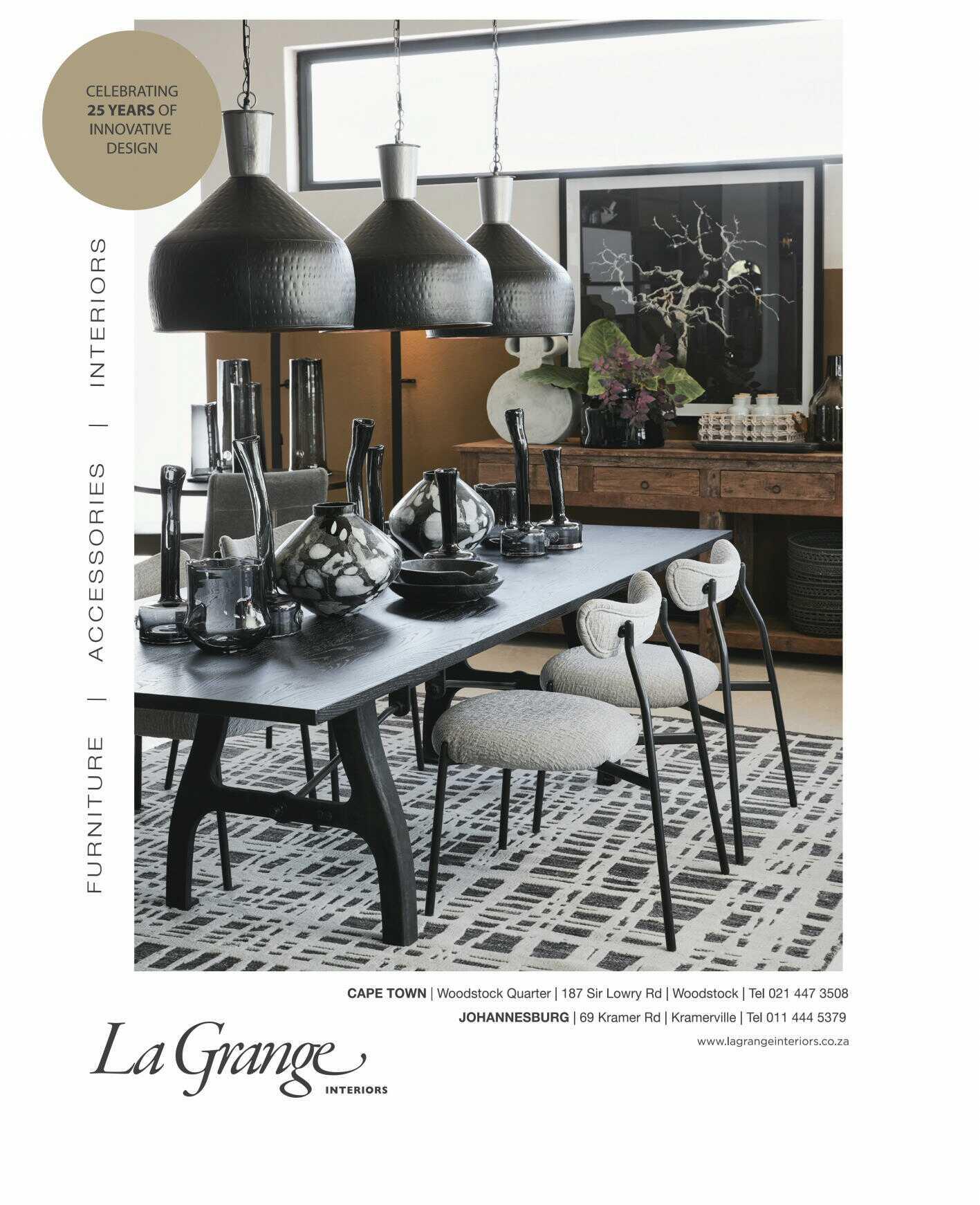 CELEBRATING 25 YEARS OF INNOVATIVE DESIGN

FURNITURE | ACCESSORIES | INTERIORS

CAPE TOWN | Woodstock Quarter | 187 Sir Lowry Rd | Woodstock | Tel 021 447 3508
JOHANNESBURG | 69 Kramer Rd | Kramerville | Tel 011 444 5379
www.lagrangeinteriors.co.za

La Grange
INTERIORS